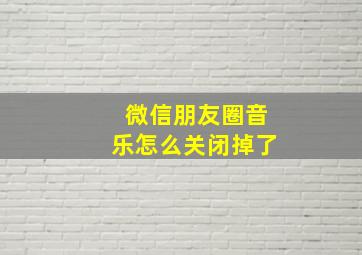 微信朋友圈音乐怎么关闭掉了